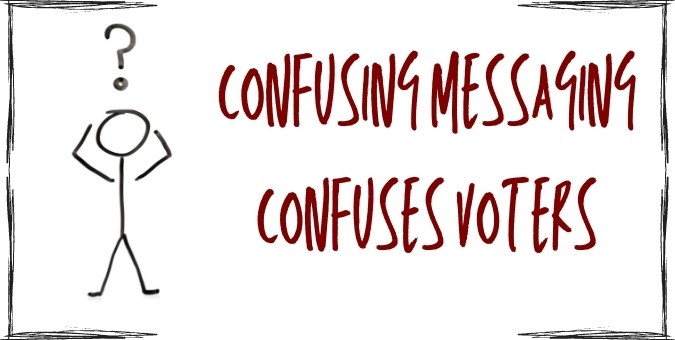 ?

CONFUSING MESSAGING
CONFUSES VOTERS